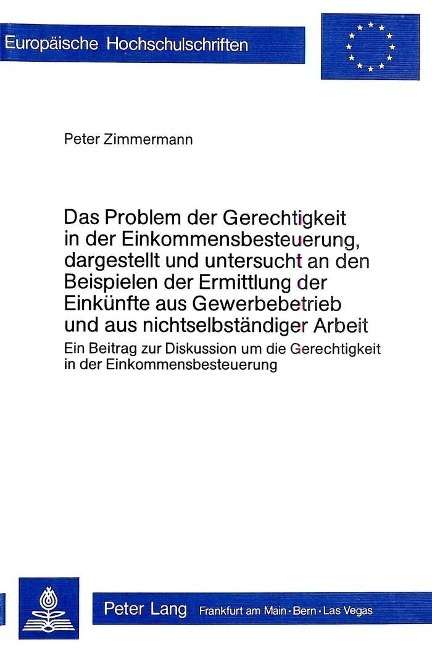 Europäische Hochschulschriften

Peter Zimmermann

Das Problem der Gerechtigkeit in der Einkommensbesteuerung, dargestellt und untersucht an den Beispielen der Ermittlung der Einkünfte aus Gewerbebetrieb und aus nichtselbständiger Arbeit

Ein Beitrag zur Diskussion um die Gerechtigkeit in der Einkommensbesteuerung

Peter Lang Frankfurt am Main · Bern · Las Vegas